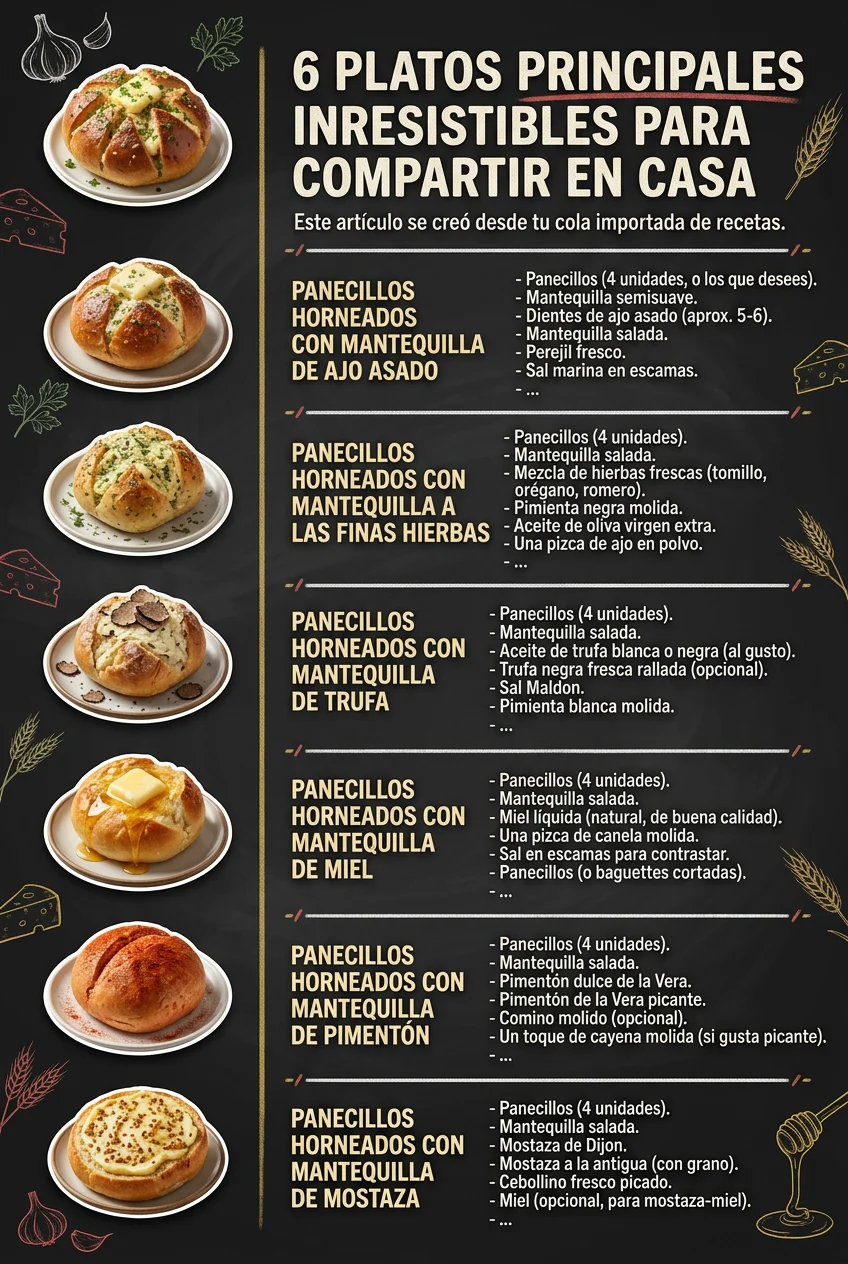 6 PLATOS PRINCIPALES INRESISTIBLES PARA COMPARTIR EN CASA

Este artículo se creó desde tu cola importada de recetas.

PANECILLOS HORNEADOS CON MANTEQUILLA DE AJO ASADO

- Panecillos (4 unidades, o los que desees).
- Mantequilla semisuave.
- Dientes de ajo asado (aprox. 5-6).
- Mantequilla salada.
- Perejil fresco.
- Sal marina en escamas.
- ...

PANECILLOS HORNEADOS CON MANTEQUILLA A LAS FINAS HIERBAS

- Panecillos (4 unidades).
- Mantequilla salada.
- Mezcla de hierbas frescas (tomillo, orégano, romero).
- Pimienta negra molida.
- Aceite de oliva virgen extra.
- Una pizca de ajo en polvo.
- ...

PANECILLOS HORNEADOS CON MANTEQUILLA DE TRUFA

- Panecillos (4 unidades).
- Mantequilla salada.
- Aceite de trufa blanca o negra (al gusto).
- Trufa negra fresca rallada (opcional).
- Sal Maldon.
- Pimienta blanca molida.
- ...

PANECILLOS HORNEADOS CON MANTEQUILLA DE MIEL

- Panecillos (4 unidades).
- Mantequilla salada.
- Miel líquida (natural, de buena calidad).
- Una pizca de canela molida.
- Sal en escamas para contrastar.
- Panecillos (o baguettes cortadas).
- ...

PANECILLOS HORNEADOS CON MANTEQUILLA DE PIMENTÓN

- Panecillos (4 unidades).
- Mantequilla salada.
- Pimentón dulce de la Vera.
- Pimentón de la Vera picante.
- Comino molido (opcional).
- Un toque de cayena molida (si gusta picante).
- ...

PANECILLOS HORNEADOS CON MANTEQUILLA DE MOSTAZA

- Panecillos (4 unidades).
- Mantequilla salada.
- Mostaza de Dijon.
- Mostaza a la antigua (con grano).
- Cebollino fresco picado.
- Miel (opcional, para mostaza-miel).
- ...